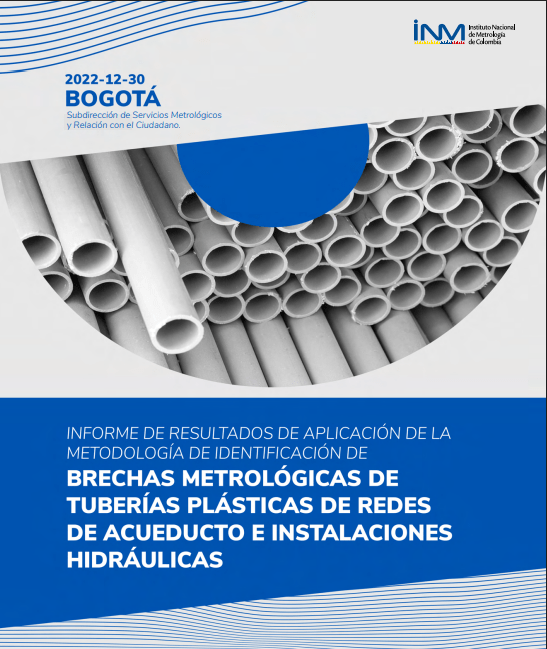 INM Instituto Nacional de Metrología de Colombia

2022-12-30
BOGOTÁ
Subdirección de Servicios Metrológicos y Relación con el Ciudadano.

INFORME DE RESULTADOS DE APLICACIÓN DE LA METODOLOGÍA DE IDENTIFICACIÓN DE

BRECHAS METROLÓGICAS DE TUBERÍAS PLÁSTICAS DE REDES DE ACUEDUCTO E INSTALACIONES HIDRÁULICAS